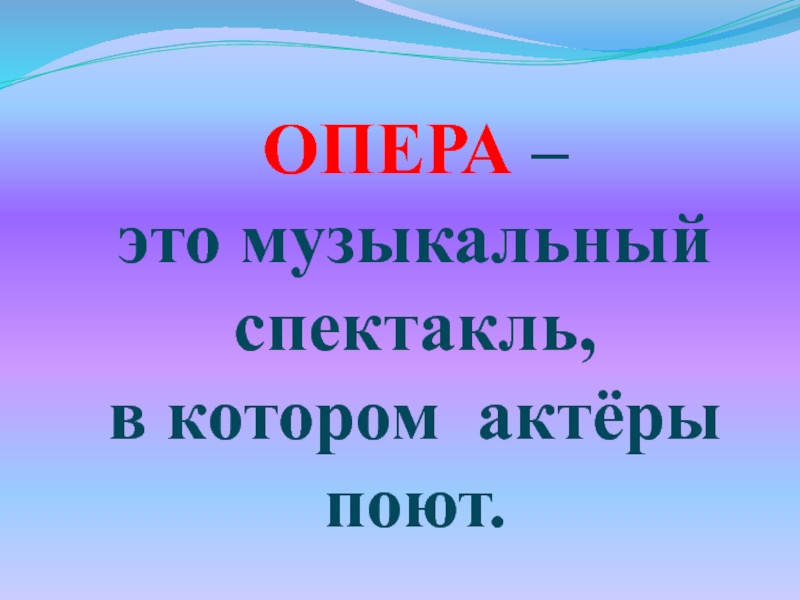 ОПЕРА – это музыкальный спектакль, в котором актёры поют.